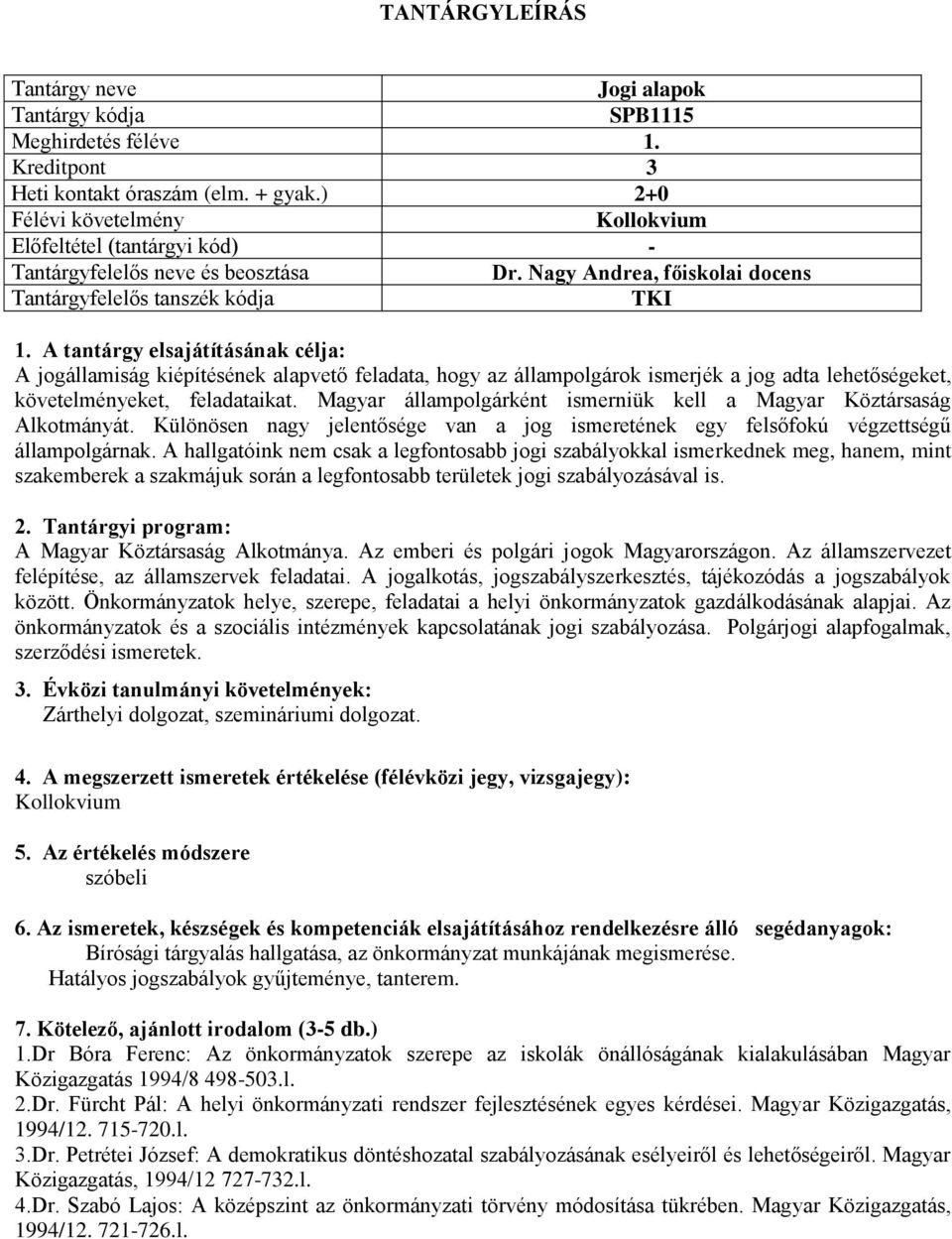 TANTÁRGYLEÍRÁS

| Tantárgy neve | Jogi alapok |
|---|---|
| Tantárgy kódja | SPB1115 |
| Meghirdetés féléve | 1. |
| Kreditpont | 3 |
| Heti kontakt óraszám (elm. + gyak.) | 2+0 |
| Félévi követelmény | Kollokvium |
| Előfeltétel (tantárgyi kód) | - |
| Tantárgyfelelős neve és beosztása | Dr. Nagy Andrea, főiskolai docens |
| Tantárgyfelelős tanszék kódja | TKI |

1. A tantárgy elsajátításának célja:
A jogállamiság kiépítésének alapvető feladata, hogy az állampolgárok ismerjék a jog adta lehetőségeket, követelményeket, feladataikat. Magyar állampolgárként ismerniük kell a Magyar Köztársaság Alkotmányát. Különösen nagy jelentősége van a jog ismeretének egy felsőfokú végzettségű állampolgárnak. A hallgatóink nem csak a legfontosabb jogi szabályokkal ismerkednek meg, hanem, mint szakemberek a szakmájuk során a legfontosabb területek jogi szabályozásával is.

2. Tantárgyi program:
A Magyar Köztársaság Alkotmánya. Az emberi és polgári jogok Magyarországon. Az államszervezet felépítése, az államszervek feladatai. A jogalkotás, jogszabályszerkesztés, tájékozódás a jogszabályok között. Önkormányzatok helye, szerepe, feladatai a helyi önkormányzatok gazdálkodásának alapjai. Az önkormányzatok és a szociális intézmények kapcsolatának jogi szabályozása. Polgárjogi alapfogalmak, szerződési ismeretek.

3. Évközi tanulmányi követelmények:
Zárthelyi dolgozat, szemináriumi dolgozat.

4. A megszerzett ismeretek értékelése (félévközi jegy, vizsgajegy):
Kollokvium

5. Az értékelés módszere
szóbeli

6. Az ismeretek, készségek és kompetenciák elsajátításához rendelkezésre álló segédanyagok:
Bírósági tárgyalás hallgatása, az önkormányzat munkájának megismerése.
Hatályos jogszabályok gyűjteménye, tanterem.

7. Kötelező, ajánlott irodalom (3-5 db.)
1.Dr Bóra Ferenc: Az önkormányzatok szerepe az iskolák önállóságának kialakulásában Magyar Közigazgatás 1994/8 498-503.l.
2.Dr. Fürcht Pál: A helyi önkormányzati rendszer fejlesztésének egyes kérdései. Magyar Közigazgatás, 1994/12. 715-720.l.
3.Dr. Petrétei József: A demokratikus döntéshozatal szabályozásának esélyeiről és lehetőségeiről. Magyar Közigazgatás, 1994/12 727-732.l.
4.Dr. Szabó Lajos: A középszint az önkormányzati törvény módosítása tükrében. Magyar Közigazgatás, 1994/12. 721-726.l.